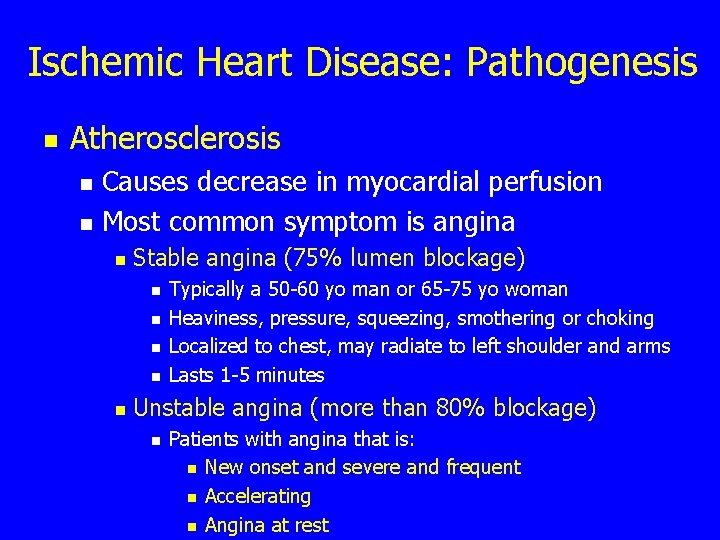 Ischemic Heart Disease: Pathogenesis

- Atherosclerosis
  - Causes decrease in myocardial perfusion
  - Most common symptom is angina
    - Stable angina (75% lumen blockage)
      - Typically a 50-60 yo man or 65-75 yo woman
      - Heaviness, pressure, squeezing, smothering or choking
      - Localized to chest, may radiate to left shoulder and arms
      - Lasts 1-5 minutes
    - Unstable angina (more than 80% blockage)
      - Patients with angina that is:
        - New onset and severe and frequent
        - Accelerating
        - Angina at rest